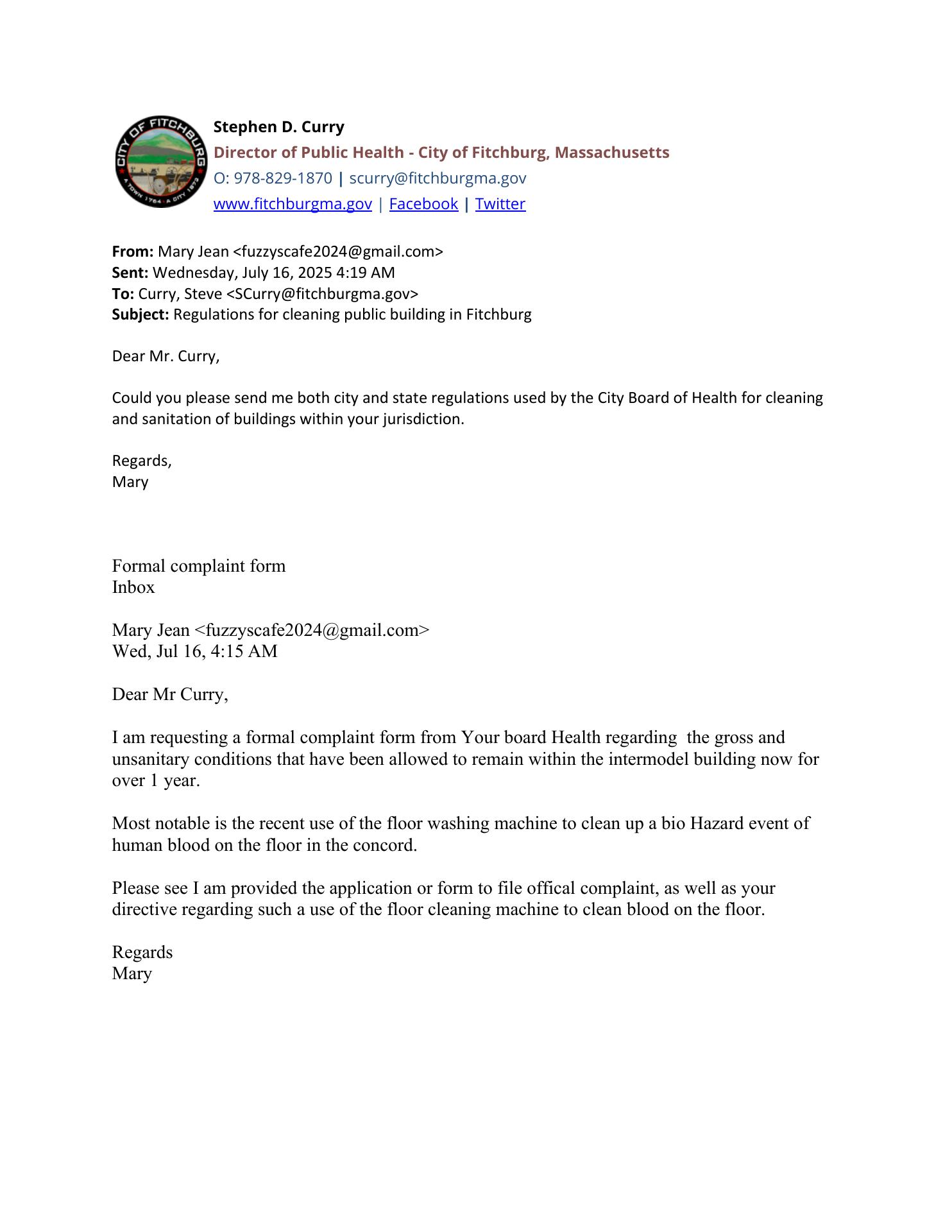 CITY OF FITCHBURG
A TOWN 1764 A CITY 1872

Stephen D. Curry
Director of Public Health - City of Fitchburg, Massachusetts
O: 978-829-1870 | scurry@fitchburgma.gov
www.fitchburgma.gov | Facebook | Twitter

From: Mary Jean <fuzzyscafe2024@gmail.com>
Sent: Wednesday, July 16, 2025 4:19 AM
To: Curry, Steve <SCurry@fitchburgma.gov>
Subject: Regulations for cleaning public building in Fitchburg

Dear Mr. Curry,

Could you please send me both city and state regulations used by the City Board of Health for cleaning and sanitation of buildings within your jurisdiction.

Regards,
Mary

Formal complaint form
Inbox

Mary Jean <fuzzyscafe2024@gmail.com>
Wed, Jul 16, 4:15 AM

Dear Mr Curry,

I am requesting a formal complaint form from Your board Health regarding the gross and unsanitary conditions that have been allowed to remain within the intermodel building now for over 1 year.

Most notable is the recent use of the floor washing machine to clean up a bio Hazard event of human blood on the floor in the concord.

Please see I am provided the application or form to file offical complaint, as well as your directive regarding such a use of the floor cleaning machine to clean blood on the floor.

Regards
Mary